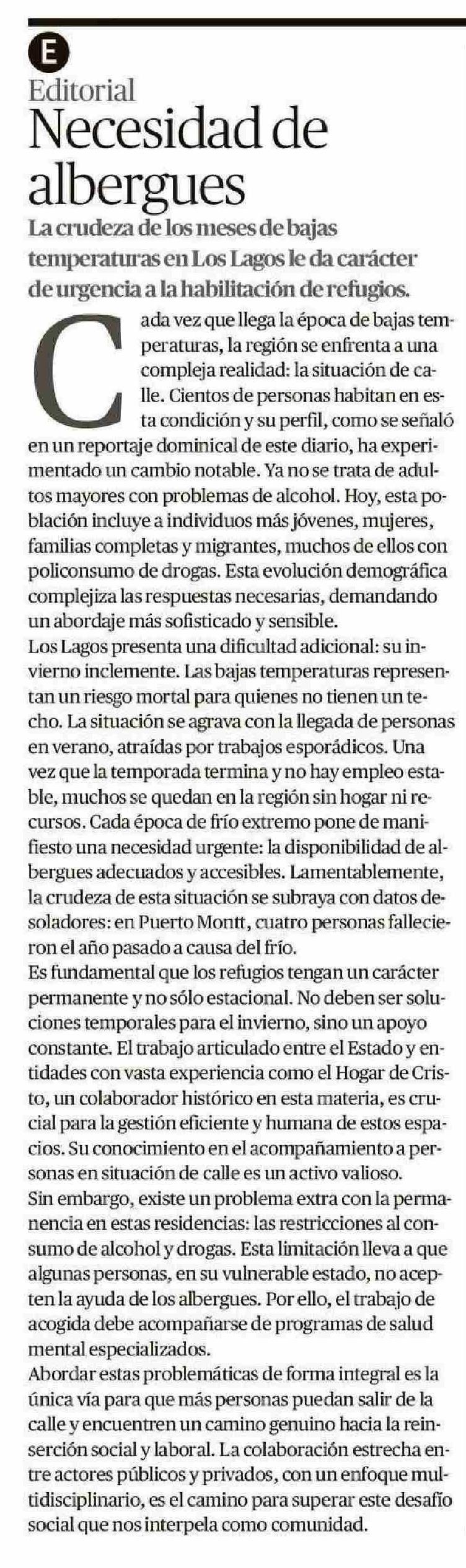 E
Editorial
Necesidad de albergues

La crudeza de los meses de bajas temperaturas en Los Lagos le da carácter de urgencia a la habilitación de refugios.

Cada vez que llega la época de bajas temperaturas, la región se enfrenta a una compleja realidad: la situación de calle. Cientos de personas habitan en esta condición y su perfil, como se señaló en un reportaje dominical de este diario, ha experimentado un cambio notable. Ya no se trata de adultos mayores con problemas de alcohol. Hoy, esta población incluye a individuos más jóvenes, mujeres, familias completas y migrantes, muchos de ellos con policonsumo de drogas. Esta evolución demográfica complejiza las respuestas necesarias, demandando un abordaje más sofisticado y sensible.

Los Lagos presenta una dificultad adicional: su invierno inclemente. Las bajas temperaturas representan un riesgo mortal para quienes no tienen un techo. La situación se agrava con la llegada de personas en verano, atraídas por trabajos esporádicos. Una vez que la temporada termina y no hay empleo estable, muchos se quedan en la región sin hogar ni recursos. Cada época de frío extremo pone de manifiesto una necesidad urgente: la disponibilidad de albergues adecuados y accesibles. Lamentablemente, la crudeza de esta situación se subraya con datos desoladores: en Puerto Montt, cuatro personas fallecieron el año pasado a causa del frío.

Es fundamental que los refugios tengan un carácter permanente y no sólo estacional. No deben ser soluciones temporales para el invierno, sino un apoyo constante. El trabajo articulado entre el Estado y entidades con vasta experiencia como el Hogar de Cristo, un colaborador histórico en esta materia, es crucial para la gestión eficiente y humana de estos espacios. Su conocimiento en el acompañamiento a personas en situación de calle es un activo valioso.

Sin embargo, existe un problema extra con la permanencia en estas residencias: las restricciones al consumo de alcohol y drogas. Esta limitación lleva a que algunas personas, en su vulnerable estado, no acepten la ayuda de los albergues. Por ello, el trabajo de acogida debe acompañarse de programas de salud mental especializados.

Abordar estas problemáticas de forma integral es la única vía para que más personas puedan salir de la calle y encuentren un camino genuino hacia la reinserción social y laboral. La colaboración estrecha entre actores públicos y privados, con un enfoque multidisciplinario, es el camino para superar este desafío social que nos interpela como comunidad.